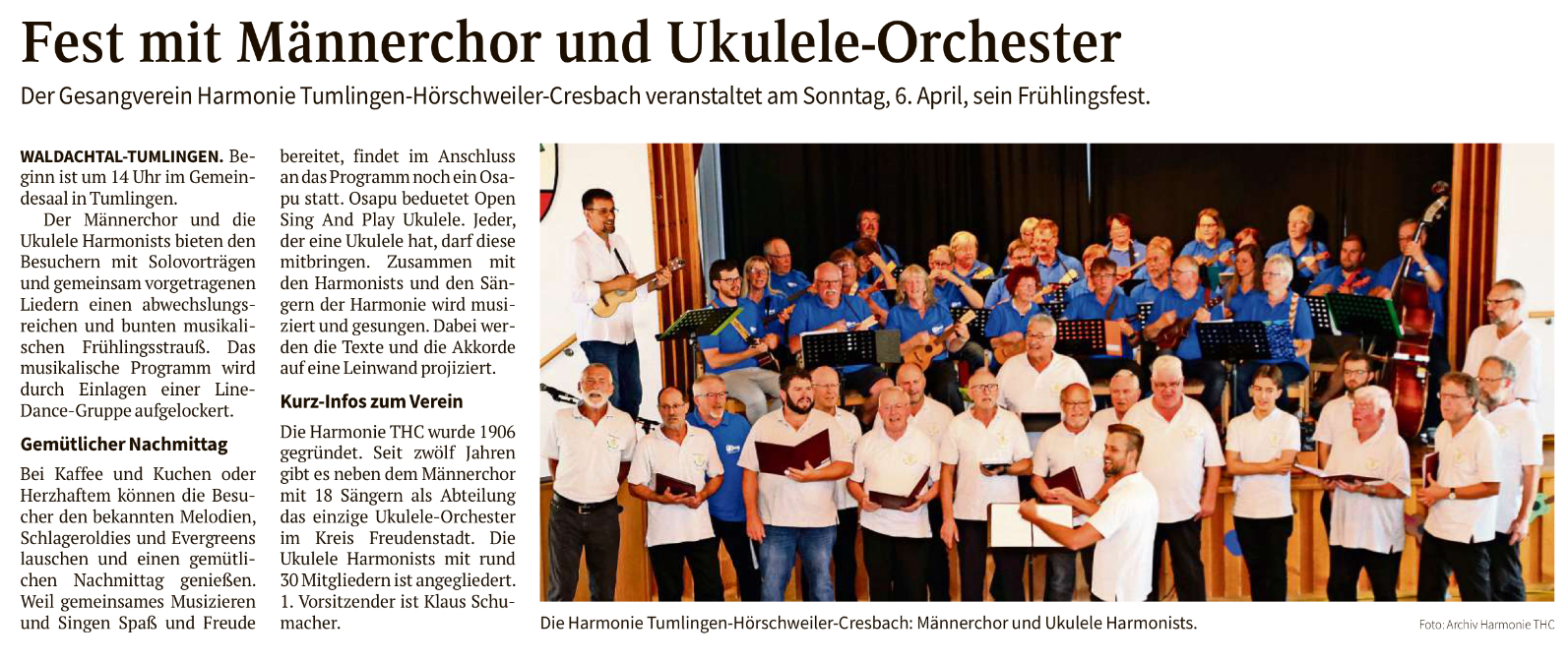 Fest mit Männerchor und Ukulele-Orchester

Der Gesangverein Harmonie Tumlingen-Hörschweiler-Cresbach veranstaltet am Sonntag, 6. April, sein Frühlingsfest.

WALDACHTAL-TUMLINGEN. Beginn ist um 14 Uhr im Gemeindesaal in Tumlingen.

Der Männerchor und die Ukulele Harmonists bieten den Besuchern mit Solovorträgen und gemeinsam vorgetragenen Liedern einen abwechslungsreichen und bunten musikalischen Frühlingsstrauß. Das musikalische Programm wird durch Einlagen einer Line-Dance-Gruppe aufgelockert.

Gemütlicher Nachmittag

Bei Kaffee und Kuchen oder Herzhaftem können die Besucher den bekannten Melodien, Schlageroldies und Evergreens lauschen und einen gemütlichen Nachmittag genießen. Weil gemeinsames Musizieren und Singen Spaß und Freude bereitet, findet im Anschluss an das Programm noch ein Osapu statt. Osapu beduetet Open Sing And Play Ukulele. Jeder, der eine Ukulele hat, darf diese mitbringen. Zusammen mit den Harmonists und den Sängern der Harmonie wird musiziert und gesungen. Dabei werden die Texte und die Akkorde auf eine Leinwand projiziert.

Kurz-Infos zum Verein

Die Harmonie THC wurde 1906 gegründet. Seit zwölf Jahren gibt es neben dem Männerchor mit 18 Sängern als Abteilung das einzige Ukulele-Orchester im Kreis Freudenstadt. Die Ukulele Harmonists mit rund 30 Mitgliedern ist angegliedert. 1. Vorsitzender ist Klaus Schumacher.

Die Harmonie Tumlingen-Hörschweiler-Cresbach: Männerchor und Ukulele Harmonists.

Foto: Archiv Harmonie THC